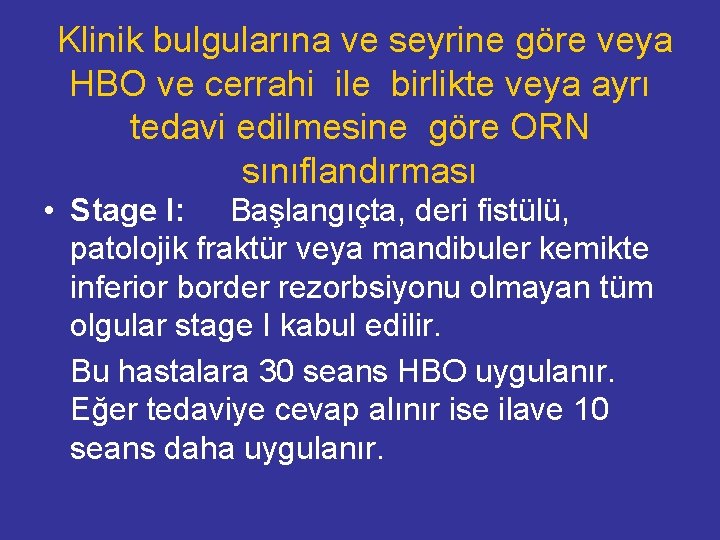 Klinik bulgularına ve seyrine göre veya HBO ve cerrahi ile birlikte veya ayrı tedavi edilmesine göre ORN sınıflandırması

• Stage I: Başlangıçta, deri fistülü, patolojik fraktür veya mandibuler kemikte inferior border rezorbsiyonu olmayan tüm olgular stage I kabul edilir.

Bu hastalara 30 seans HBO uygulanır. Eğer tedaviye cevap alınır ise ilave 10 seans daha uygulanır.